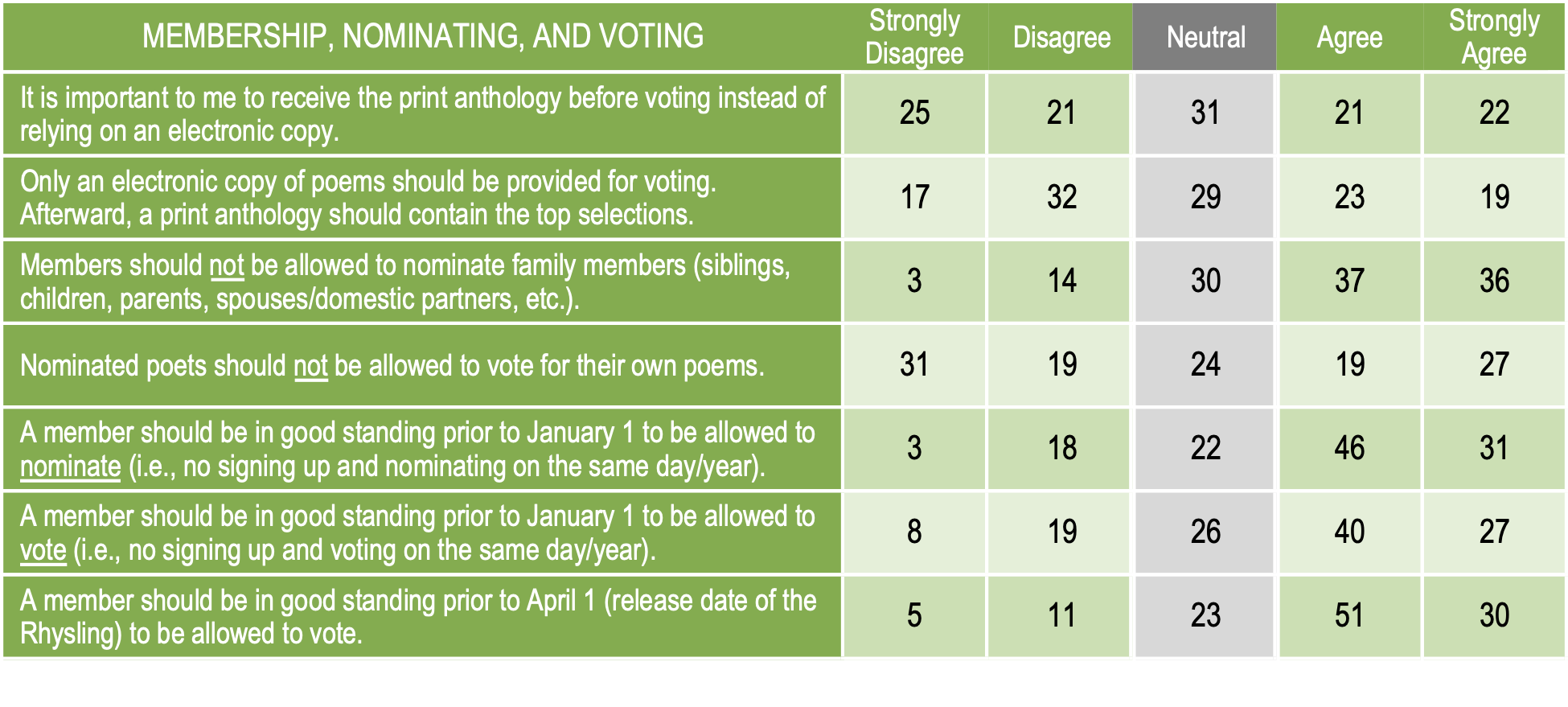 | MEMBERSHIP, NOMINATING, AND VOTING | Strongly Disagree | Disagree | Neutral | Agree | Strongly Agree |
|---|---|---|---|---|---|
| It is important to me to receive the print anthology before voting instead of relying on an electronic copy. | 25 | 21 | 31 | 21 | 22 |
| Only an electronic copy of poems should be provided for voting. Afterward, a print anthology should contain the top selections. | 17 | 32 | 29 | 23 | 19 |
| Members should not be allowed to nominate family members (siblings, children, parents, spouses/domestic partners, etc.). | 3 | 14 | 30 | 37 | 36 |
| Nominated poets should not be allowed to vote for their own poems. | 31 | 19 | 24 | 19 | 27 |
| A member should be in good standing prior to January 1 to be allowed to nominate (i.e., no signing up and nominating on the same day/year). | 3 | 18 | 22 | 46 | 31 |
| A member should be in good standing prior to January 1 to be allowed to vote (i.e., no signing up and voting on the same day/year). | 8 | 19 | 26 | 40 | 27 |
| A member should be in good standing prior to April 1 (release date of the Rhysling) to be allowed to vote. | 5 | 11 | 23 | 51 | 30 |